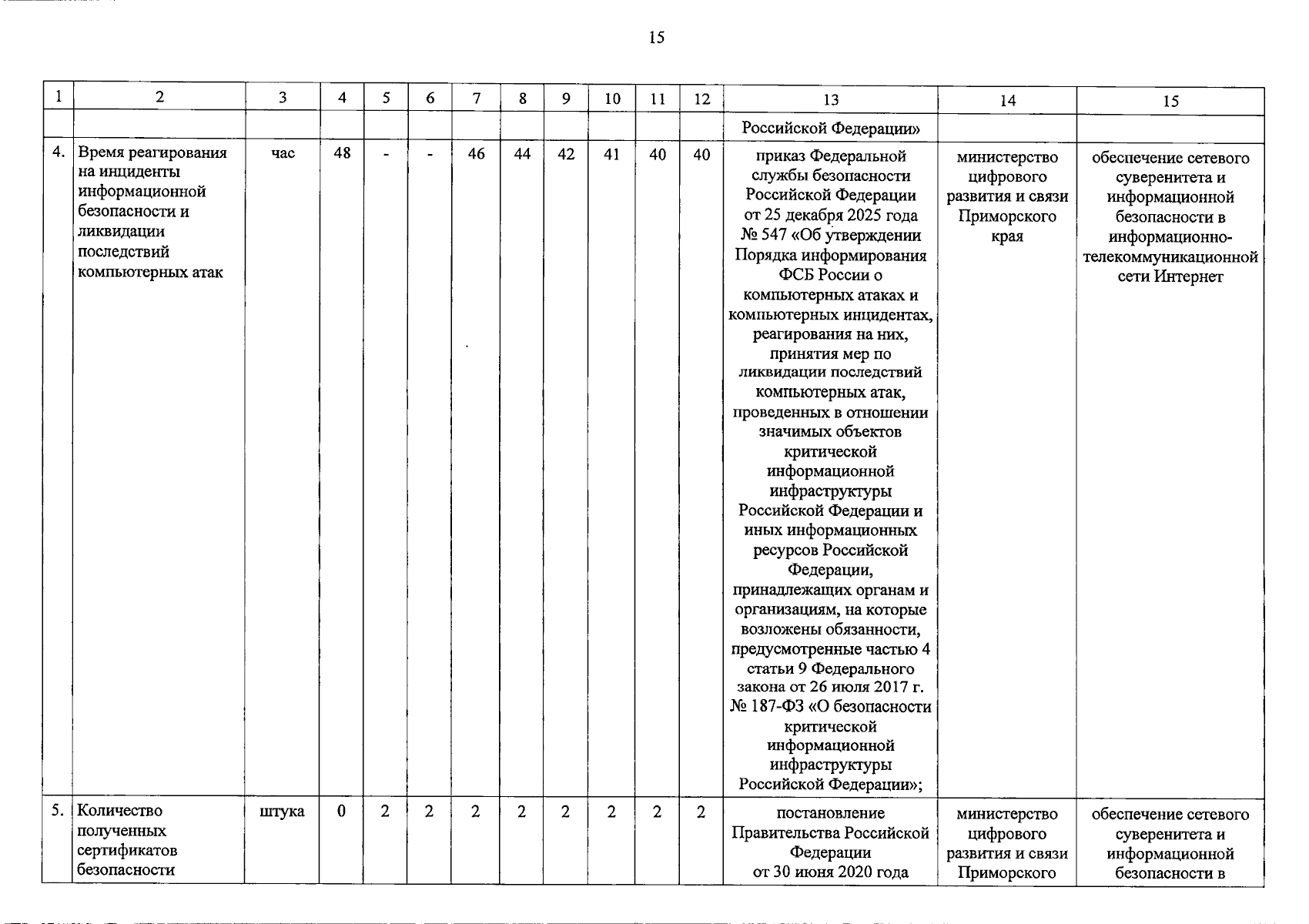 15

| 1 | 2 | 3 | 4 | 5 | 6 | 7 | 8 | 9 | 10 | 11 | 12 | 13 | 14 | 15 |
|---|---|---|---|---|---|---|---|---|---|---|---|---|---|---|
| | | | | | | | | | | | | Российской Федерации» | | |
| 4. | Время реагирования на инциденты информационной безопасности и ликвидации последствий компьютерных атак | час | 48 | - | - | 46 | 44 | 42 | 41 | 40 | 40 | приказ Федеральной службы безопасности Российской Федерации от 25 декабря 2025 года № 547 «Об утверждении Порядка информирования ФСБ России о компьютерных атаках и компьютерных инцидентах, реагирования на них, принятия мер по ликвидации последствий компьютерных атак, проведенных в отношении значимых объектов критической информационной инфраструктуры Российской Федерации и иных информационных ресурсов Российской Федерации, принадлежащих органам и организациям, на которые возложены обязанности, предусмотренные частью 4 статьи 9 Федерального закона от 26 июля 2017 г. № 187-ФЗ «О безопасности критической информационной инфраструктуры Российской Федерации»; | министерство цифрового развития и связи Приморского края | обеспечение сетевого суверенитета и информационной безопасности в информационно-телекоммуникационной сети Интернет |
| 5. | Количество полученных сертификатов безопасности | штука | 0 | 2 | 2 | 2 | 2 | 2 | 2 | 2 | 2 | постановление Правительства Российской Федерации от 30 июня 2020 года | министерство цифрового развития и связи Приморского | обеспечение сетевого суверенитета и информационной безопасности в |